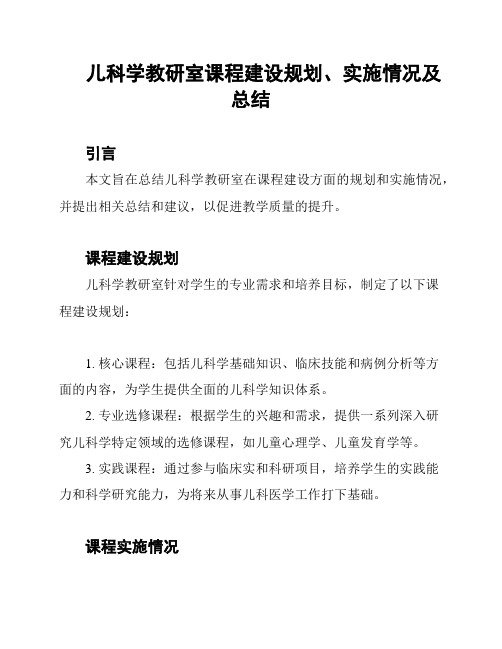 儿科学教研室课程建设规划、实施情况及总结

引言

本文旨在总结儿科学教研室在课程建设方面的规划和实施情况，并提出相关总结和建议，以促进教学质量的提升。

课程建设规划

儿科学教研室针对学生的专业需求和培养目标，制定了以下课程建设规划：

1. 核心课程：包括儿科学基础知识、临床技能和病例分析等方面的内容，为学生提供全面的儿科学知识体系。

2. 专业选修课程：根据学生的兴趣和需求，提供一系列深入研究儿科学特定领域的选修课程，如儿童心理学、儿童发育学等。

3. 实践课程：通过参与临床实和科研项目，培养学生的实践能力和科学研究能力，为将来从事儿科医学工作打下基础。

课程实施情况